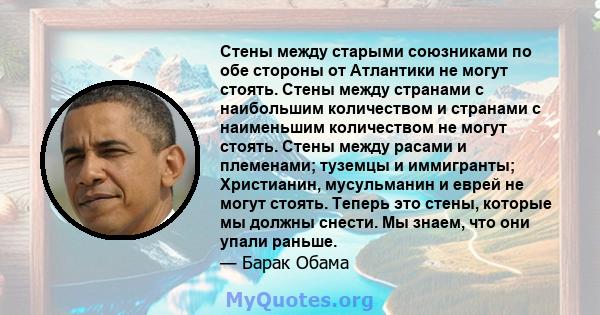 Стены между старыми союзниками по обе стороны от Атлантики не могут стоять. Стены между странами с наибольшим количеством и странами с наименьшим количеством не могут стоять. Стены между расами и племенами; туземцы и иммигранты; Христианин, мусульманин и еврей не могут стоять. Теперь это стены, которые мы должны снести. Мы знаем, что они упали раньше.
— Барак Обама

MyQuotes.org